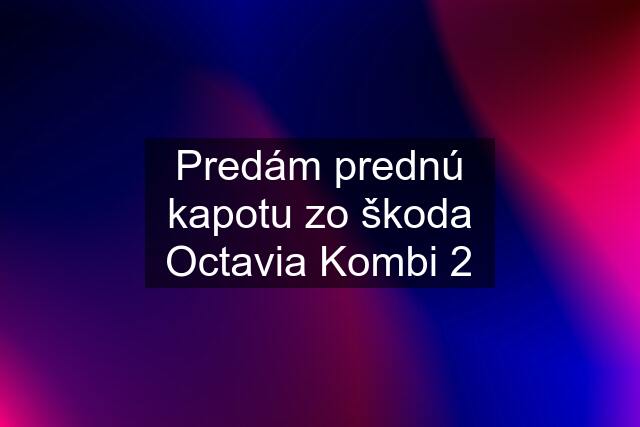 Predám prednú kapotu zo škoda Octavia Kombi 2